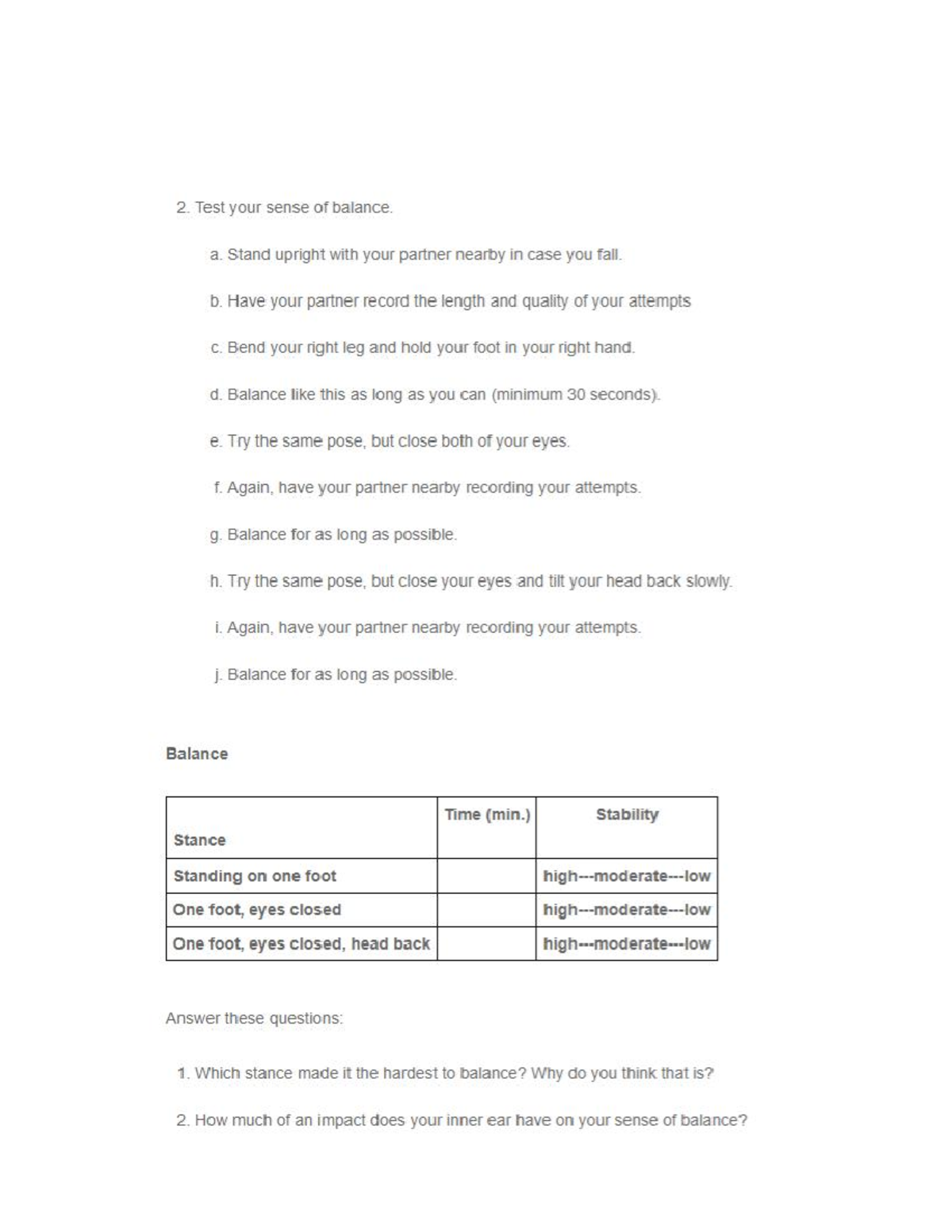 2. Test your sense of balance.

a. Stand upright with your partner nearby in case you fall.

b. Have your partner record the length and quality of your attempts

c. Bend your right leg and hold your foot in your right hand.

d. Balance like this as long as you can (minimum 30 seconds).

e. Try the same pose, but close both of your eyes.

f. Again, have your partner nearby recording your attempts.

g. Balance for as long as possible.

h. Try the same pose, but close your eyes and tilt your head back slowly.

i. Again, have your partner nearby recording your attempts.

j. Balance for as long as possible.

Balance

| Stance | Time (min.) | Stability |
|---|---|---|
| Standing on one foot | | high---moderate---low |
| One foot, eyes closed | | high---moderate---low |
| One foot, eyes closed, head back | | high---moderate---low |

Answer these questions:

1. Which stance made it the hardest to balance? Why do you think that is?

2. How much of an impact does your inner ear have on your sense of balance?